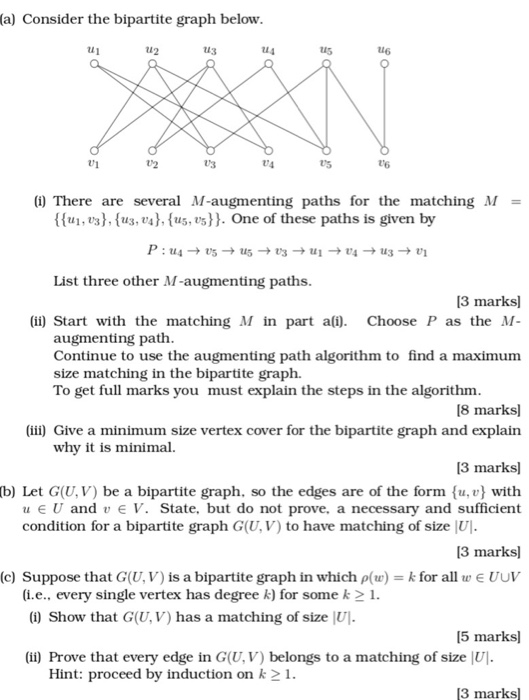 (a) Consider the bipartite graph below.

$u_1$ $u_2$ $u_3$ $u_4$ $u_5$ $u_6$

$v_1$ $v_2$ $v_3$ $v_4$ $v_5$ $v_6$

(i) There are several $M$-augmenting paths for the matching $M = \{\{u_1, v_3\}, \{u_3, v_4\}, \{u_5, v_5\}\}$. One of these paths is given by

$P : u_4 \to v_5 \to u_5 \to v_3 \to u_1 \to v_4 \to u_3 \to v_1$

List three other $M$-augmenting paths.

[3 marks]

(ii) Start with the matching $M$ in part a(i). Choose $P$ as the $M$-augmenting path.
Continue to use the augmenting path algorithm to find a maximum size matching in the bipartite graph.
To get full marks you must explain the steps in the algorithm.

[8 marks]

(iii) Give a minimum size vertex cover for the bipartite graph and explain why it is minimal.

[3 marks]

(b) Let $G(U, V)$ be a bipartite graph, so the edges are of the form $\{u, v\}$ with $u \in U$ and $v \in V$. State, but do not prove, a necessary and sufficient condition for a bipartite graph $G(U, V)$ to have matching of size $|U|$.

[3 marks]

(c) Suppose that $G(U, V)$ is a bipartite graph in which $\rho(w) = k$ for all $w \in U \cup V$ (i.e., every single vertex has degree $k$) for some $k \geq 1$.

(i) Show that $G(U, V)$ has a matching of size $|U|$.

[5 marks]

(ii) Prove that every edge in $G(U, V)$ belongs to a matching of size $|U|$.
Hint: proceed by induction on $k \geq 1$.

[3 marks]